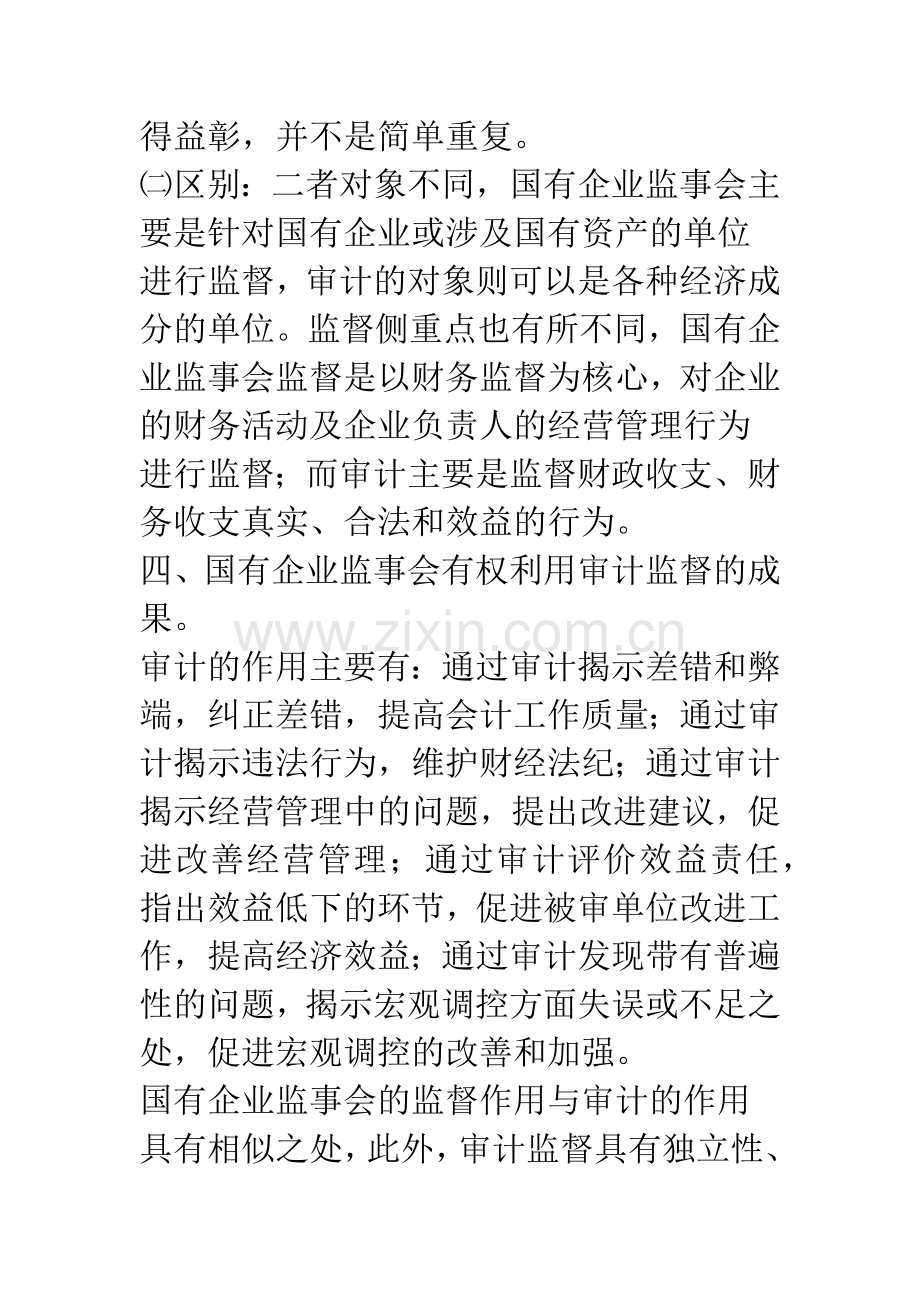 得益彰，并不是简单重复。

㈡区别：二者对象不同，国有企业监事会主要是针对国有企业或涉及国有资产的单位进行监督，审计的对象则可以是各种经济成分的单位。监督侧重点也有所不同，国有企业监事会监督是以财务监督为核心，对企业的财务活动及企业负责人的经营管理行为进行监督；而审计主要是监督财政收支、财务收支真实、合法和效益的行为。

四、国有企业监事会有权利用审计监督的成果。

审计的作用主要有：通过审计揭示差错和弊端，纠正差错，提高会计工作质量；通过审计揭示违法行为，维护财经法纪；通过审计揭示经营管理中的问题，提出改进建议，促进改善经营管理；通过审计评价效益责任，指出效益低下的环节，促进被审单位改进工作，提高经济效益；通过审计发现带有普遍性的问题，揭示宏观调控方面失误或不足之处，促进宏观调控的改善和加强。

国有企业监事会的监督作用与审计的作用具有相似之处，此外，审计监督具有独立性、

www.zixin.com.cn